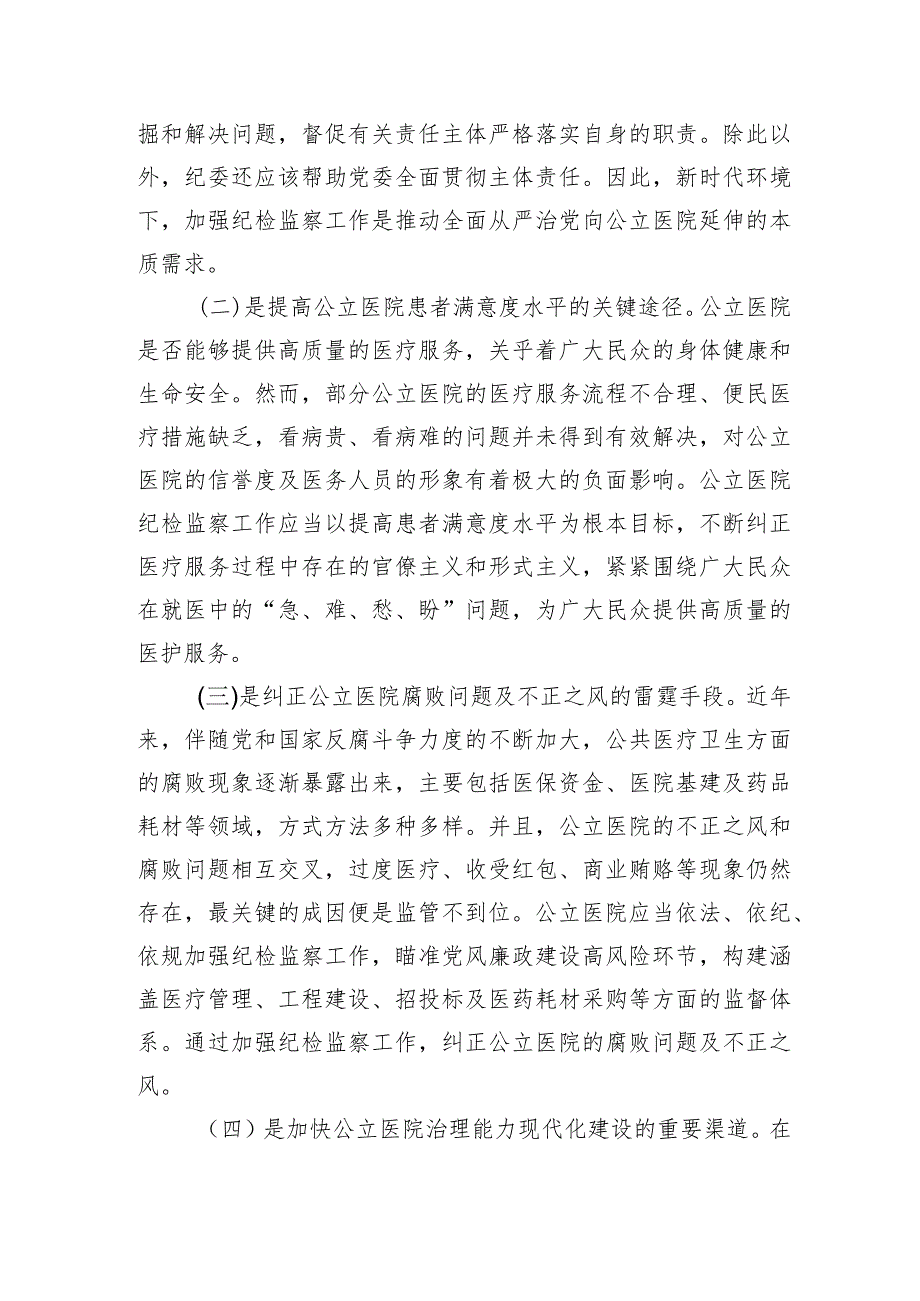 掘和解决问题，督促有关责任主体严格落实自身的职责。除此以外，纪委还应该帮助党委全面贯彻主体责任。因此，新时代环境下，加强纪检监察工作是推动全面从严治党向公立医院延伸的本质需求。

（二）是提高公立医院患者满意度水平的关键途径。公立医院是否能够提供高质量的医疗服务，关乎着广大民众的身体健康和生命安全。然而，部分公立医院的医疗服务流程不合理、便民医疗措施缺乏，看病贵、看病难的问题并未得到有效解决，对公立医院的信誉度及医务人员的形象有着极大的负面影响。公立医院纪检监察工作应当以提高患者满意度水平为根本目标，不断纠正医疗服务过程中存在的官僚主义和形式主义，紧紧围绕广大民众在就医中的“急、难、愁、盼”问题，为广大民众提供高质量的医护服务。

（三）是纠正公立医院腐败问题及不正之风的雷霆手段。近年来，伴随党和国家反腐斗争力度的不断加大，公共医疗卫生方面的腐败现象逐渐暴露出来，主要包括医保资金、医院基建及药品耗材等领域，方式方法多种多样。并且，公立医院的不正之风和腐败问题相互交叉，过度医疗、收受红包、商业贿赂等现象仍然存在，最关键的成因便是监管不到位。公立医院应当依法、依纪、依规加强纪检监察工作，瞄准党风廉政建设高风险环节，构建涵盖医疗管理、工程建设、招投标及医药耗材采购等方面的监督体系。通过加强纪检监察工作，纠正公立医院的腐败问题及不正之风。

（四）是加快公立医院治理能力现代化建设的重要渠道。在